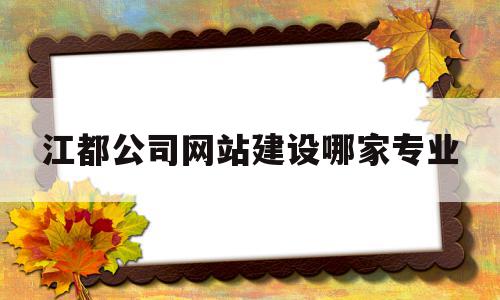 江都公司网站建设哪家专业